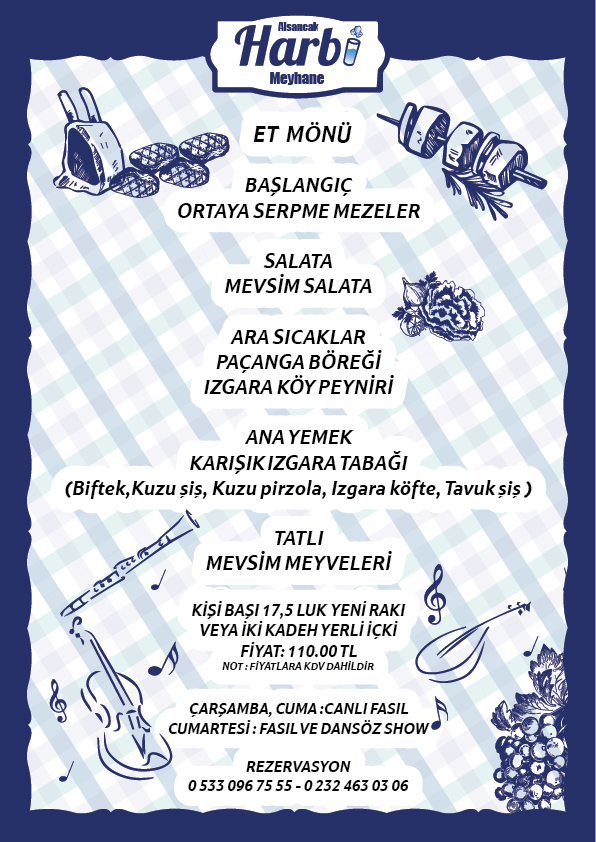 Alsancak
Harbi
Meyhane

ET MÖNÜ

BAŞLANGIÇ
ORTAYA SERPME MEZELER

SALATA
MEVSİM SALATA

ARA SICAKLAR
PAÇANGA BÖREĞİ
IZGARA KÖY PEYNİRİ

ANA YEMEK
KARIŞIK IZGARA TABAĞI
(Biftek,Kuzu şiş, Kuzu pirzola, Izgara köfte, Tavuk şiş )

TATLI
MEVSİM MEYVELERİ

KİŞİ BAŞI 17,5 LUK YENİ RAKI
VEYA İKİ KADEH YERLİ İÇKİ
FİYAT: 110.00 TL
NOT : FİYATLARA KDV DAHİLDİR

ÇARŞAMBA, CUMA :CANLI FASIL
CUMARTESİ : FASIL VE DANSÖZ SHOW

REZERVASYON
0 533 096 75 55 - 0 232 463 03 06